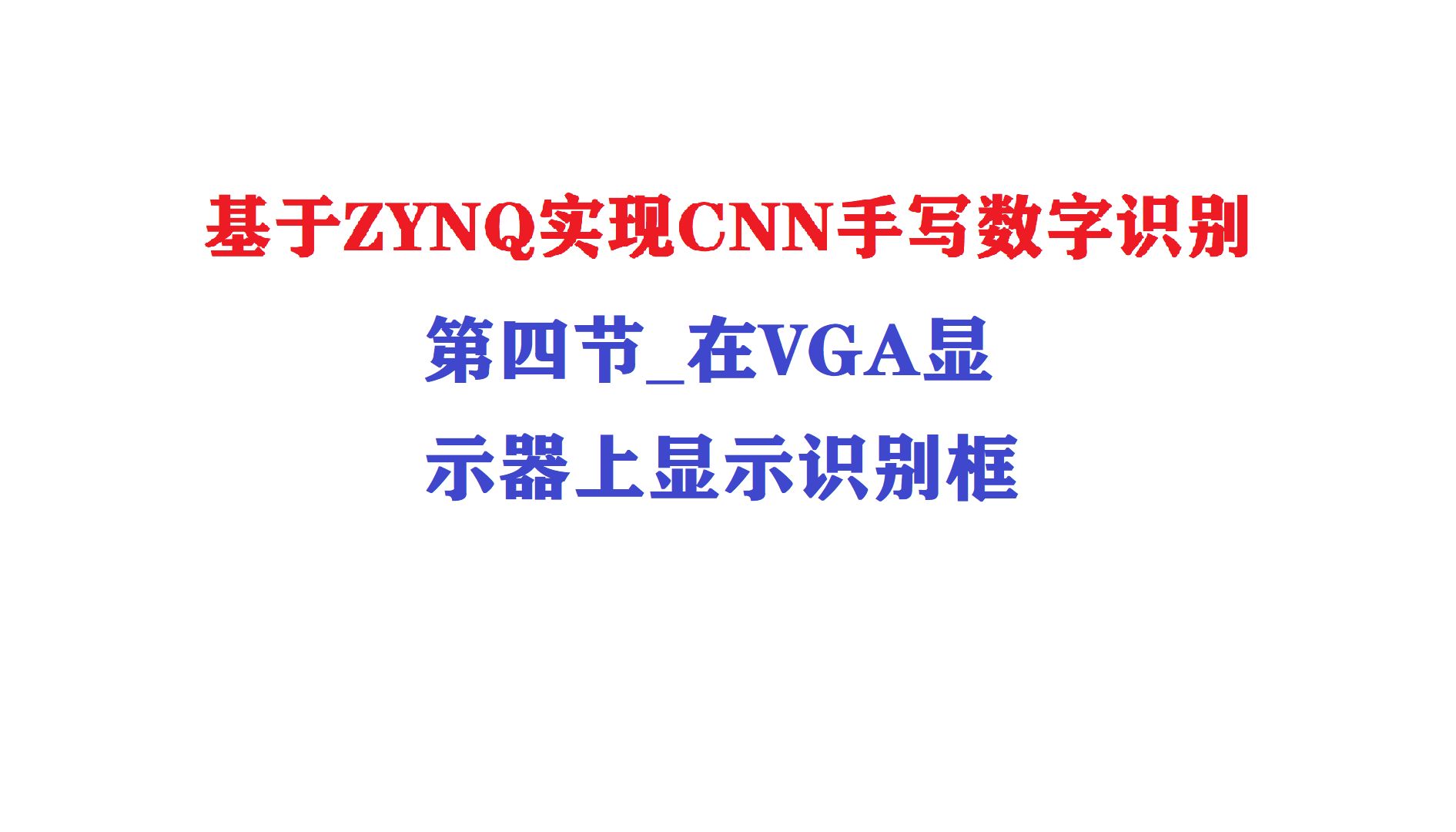 基于ZYNQ实现CNN手写数字识别

第四节_在VGA显示器上显示识别框